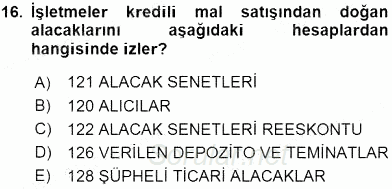 16. İşletmeler kredili mal satışından doğan alacaklarını aşağıdaki hesaplardan hangisinde izler?

A) 121 ALACAK SENETLERİ
B) 120 ALICILAR
C) 122 ALACAK SENETLERİ REESKONTU
D) 126 VERİLEN DEPOZİTO VE TEMİNATLAR
E) 128 ŞÜPHELİ TİCARİ ALACAKLAR

Sorular.net